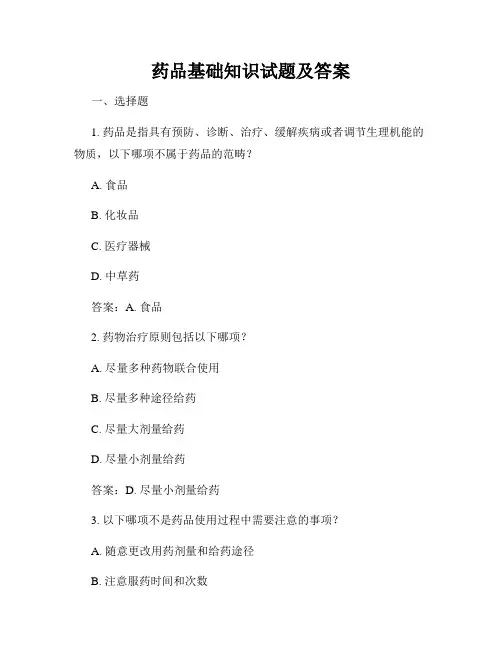 药品基础知识试题及答案

一、选择题

1. 药品是指具有预防、诊断、治疗、缓解疾病或者调节生理机能的物质，以下哪项不属于药品的范畴？

A. 食品

B. 化妆品

C. 医疗器械

D. 中草药

答案：A. 食品

2. 药物治疗原则包括以下哪项？

A. 尽量多种药物联合使用

B. 尽量多种途径给药

C. 尽量大剂量给药

D. 尽量小剂量给药

答案：D. 尽量小剂量给药

3. 以下哪项不是药品使用过程中需要注意的事项？

A. 随意更改用药剂量和给药途径

B. 注意服药时间和次数